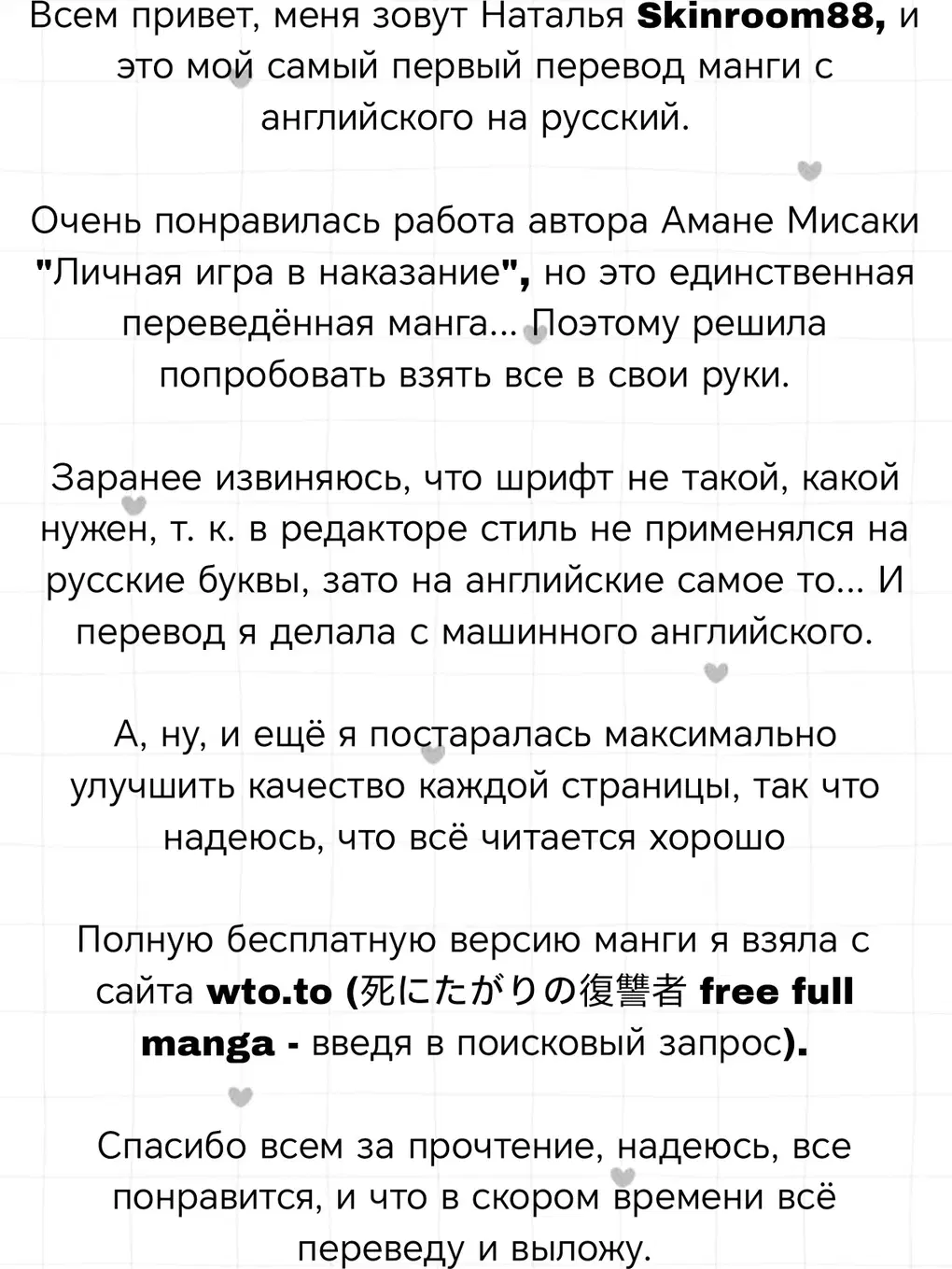 Всем привет, меня зовут Наталья Skinroom88, и это мой самый первый перевод манги с английского на русский.

Очень понравилась работа автора Амане Мисаки "Личная игра в наказание", но это единственная переведённая манга... Поэтому решила попробовать взять все в свои руки.

Заранее извиняюсь, что шрифт не такой, какой нужен, т. к. в редакторе стиль не применялся на русские буквы, зато на английские самое то... И перевод я делала с машинного английского.

А, ну, и ещё я постаралась максимально улучшить качество каждой страницы, так что надеюсь, что всё читается хорошо

Полную бесплатную версию манги я взяла с сайта wto.to (死にたがりの復讐者 free full manga - введя в поисковый запрос).

Спасибо всем за прочтение, надеюсь, все понравится, и что в скором времени всё переведу и выложу.